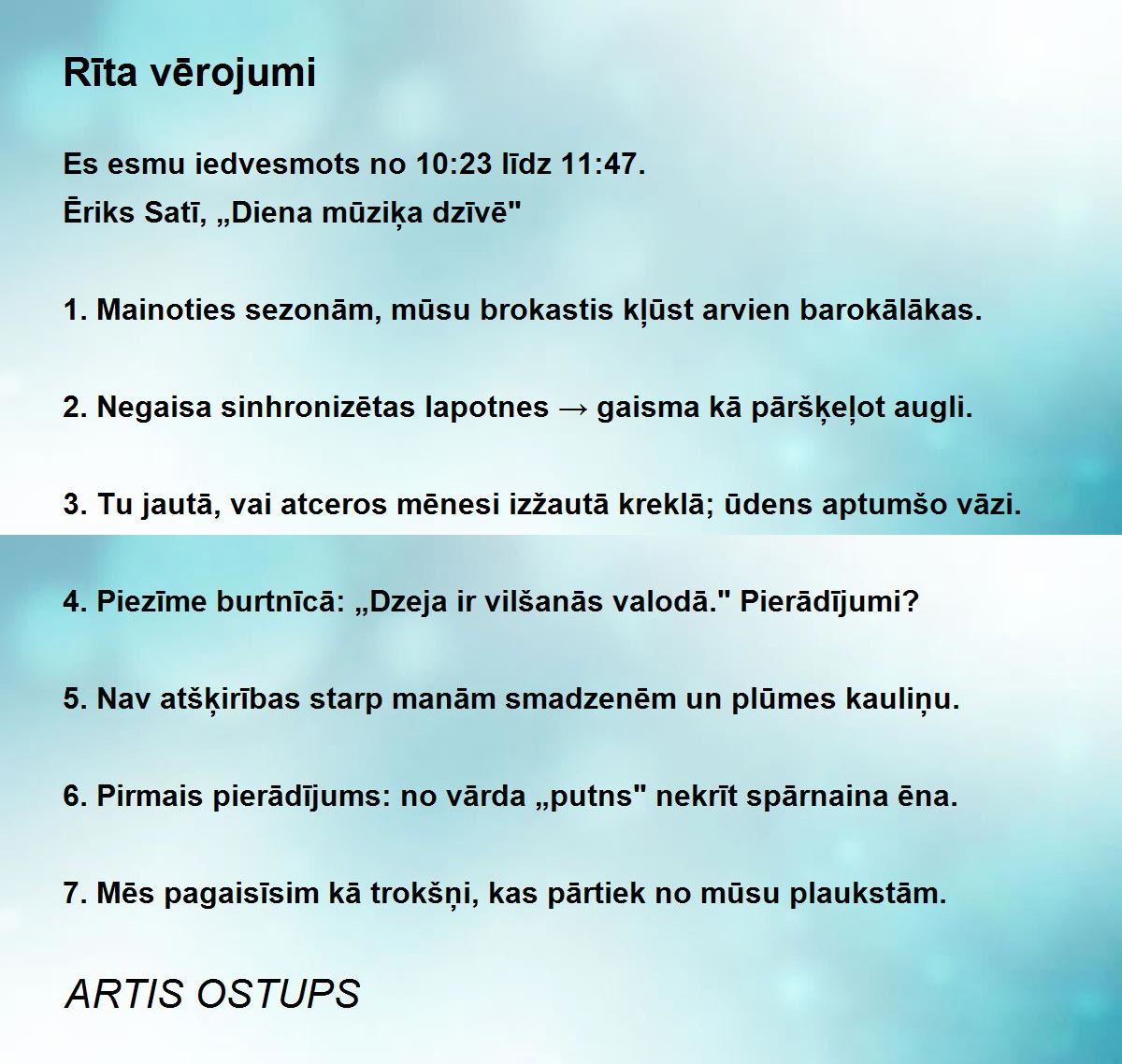 Rīta vērojumi

Es esmu iedvesmots no 10:23 līdz 11:47.
Ēriks Satī, „Diena mūziķa dzīvē"

1. Mainoties sezonām, mūsu brokastis kļūst arvien barokālākas.

2. Negaisa sinhronizētas lapotnes → gaisma kā pāršķeļot augli.

3. Tu jautā, vai atceros mēnesi izžautā kreklā; ūdens aptumšo vāzi.

4. Piezīme burtnīcā: „Dzeja ir vilšanās valodā." Pierādījumi?

5. Nav atšķirības starp manām smadzenēm un plūmes kauliņu.

6. Pirmais pierādījums: no vārda „putns" nekrīt spārnaina ēna.

7. Mēs pagaisīsim kā trokšņi, kas pārtiek no mūsu plaukstām.

ARTIS OSTUPS